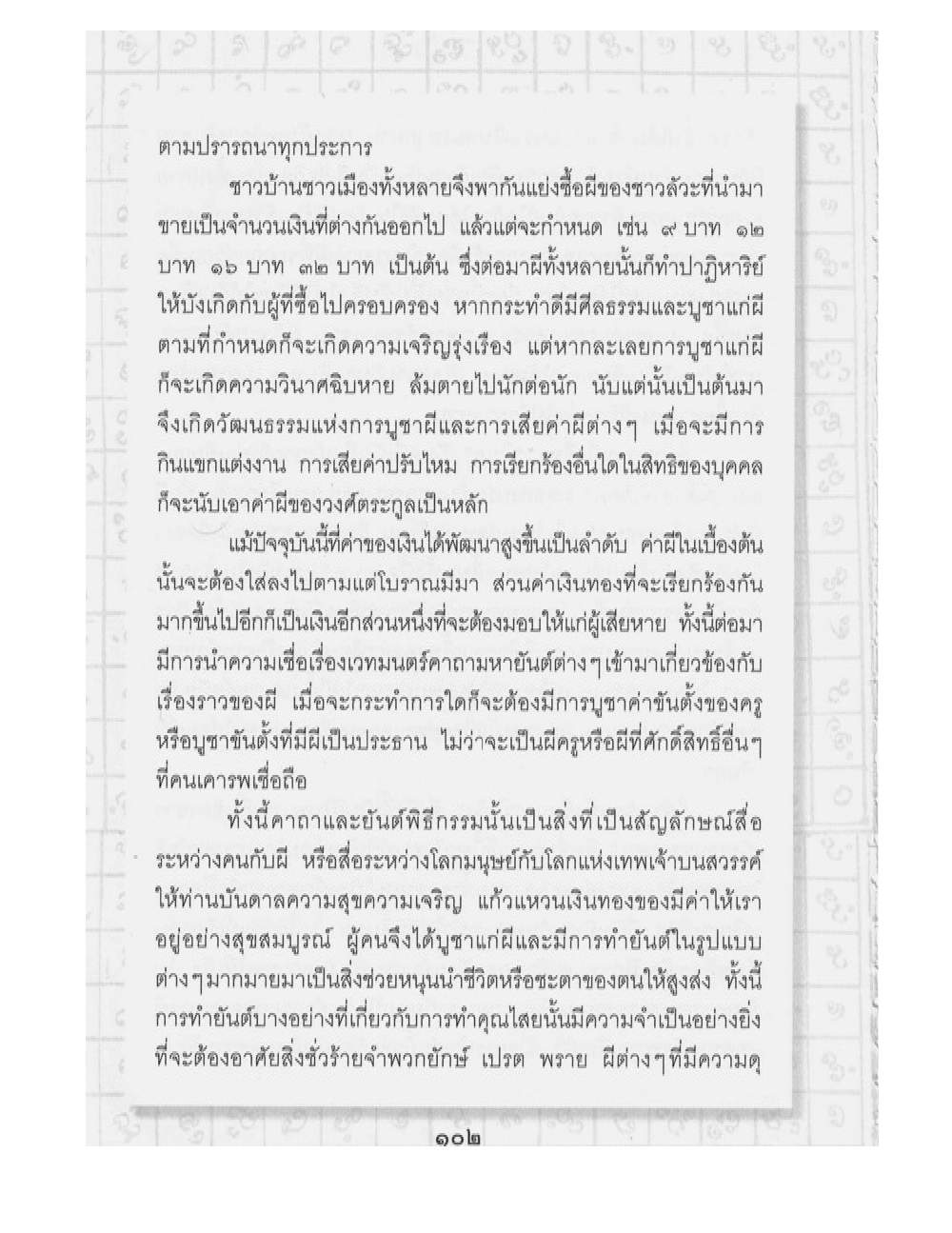 ตามปรารถนาทุกประการ

ชาวบ้านชาวเมืองทั้งหลายจึงพากันแย่งซื้อผีของชาวลัวะที่นำมาขายเป็นจำนวนเงินที่ต่างกันออกไป แล้วแต่จะกำหนด เช่น ๙ บาท ๑๒ บาท ๑๖ บาท ๓๒ บาท เป็นต้น ซึ่งต่อมาผีทั้งหลายนั้นก็ทำปาฏิหาริย์ให้บังเกิดกับผู้ที่ซื้อไปครอบครอง หากกระทำดีมีศีลธรรมและบูชาแก่ผีตามที่กำหนดก็จะเกิดความเจริญรุ่งเรือง แต่หากละเลยการบูชาแก่ผีก็จะเกิดความวินาศฉิบหาย ล้มตายไปนักต่อนัก นับแต่นั้นเป็นต้นมาจึงเกิดวัฒนธรรมแห่งการบูชาผีและการเสียค่าผีต่างๆ เมื่อจะมีการกินแขกแต่งงาน การเสียค่าปรับไหม การเรียกร้องอื่นใดในสิทธิของบุคคลก็จะนับเอาค่าผีของวงศ์ตระกูลเป็นหลัก

แม้ปัจจุบันนี้ที่ค่าของเงินได้พัฒนาสูงขึ้นเป็นลำดับ ค่าผีในเบื้องต้นนั้นจะต้องใส่ลงไปตามแต่โบราณมีมา ส่วนค่าเงินทองที่จะเรียกร้องกันมากขึ้นไปอีกก็เป็นเงินอีกส่วนหนึ่งที่จะต้องมอบให้แก่ผู้เสียหาย ทั้งนี้ต่อมามีการนำความเชื่อเรื่องเวทมนตร์คาถามหายันต์ต่างๆเข้ามาเกี่ยวข้องกับเรื่องราวของผี เมื่อจะกระทำการใดก็จะต้องมีการบูชาค่าขันตั้งของครูหรือบูชาขันตั้งที่มีผีเป็นประธาน ไม่ว่าจะเป็นผีครูหรือผีที่ศักดิ์สิทธิ์อื่นๆที่คนเคารพเชื่อถือ

ทั้งนี้คาถาและยันต์พิธีกรรมนั้นเป็นสิ่งที่เป็นสัญลักษณ์สื่อระหว่างคนกับผี หรือสื่อระหว่างโลกมนุษย์กับโลกแห่งเทพเจ้าบนสวรรค์ให้ท่านบันดาลความสุขความเจริญ แก้วแหวนเงินทองของมีค่าให้เราอยู่อย่างสุขสมบูรณ์ ผู้คนจึงได้บูชาแก่ผีและมีการทำยันต์ในรูปแบบต่างๆมากมายมาเป็นสิ่งช่วยหนุนนำชีวิตหรือชะตาของตนให้สูงส่ง ทั้งนี้การทำยันต์บางอย่างที่เกี่ยวกับการทำคุณไสยนั้นมีความจำเป็นอย่างยิ่งที่จะต้องอาศัยสิ่งชั่วร้ายจำพวกยักษ์ เปรต พราย ผีต่างๆที่มีความดุ

๑๐๒